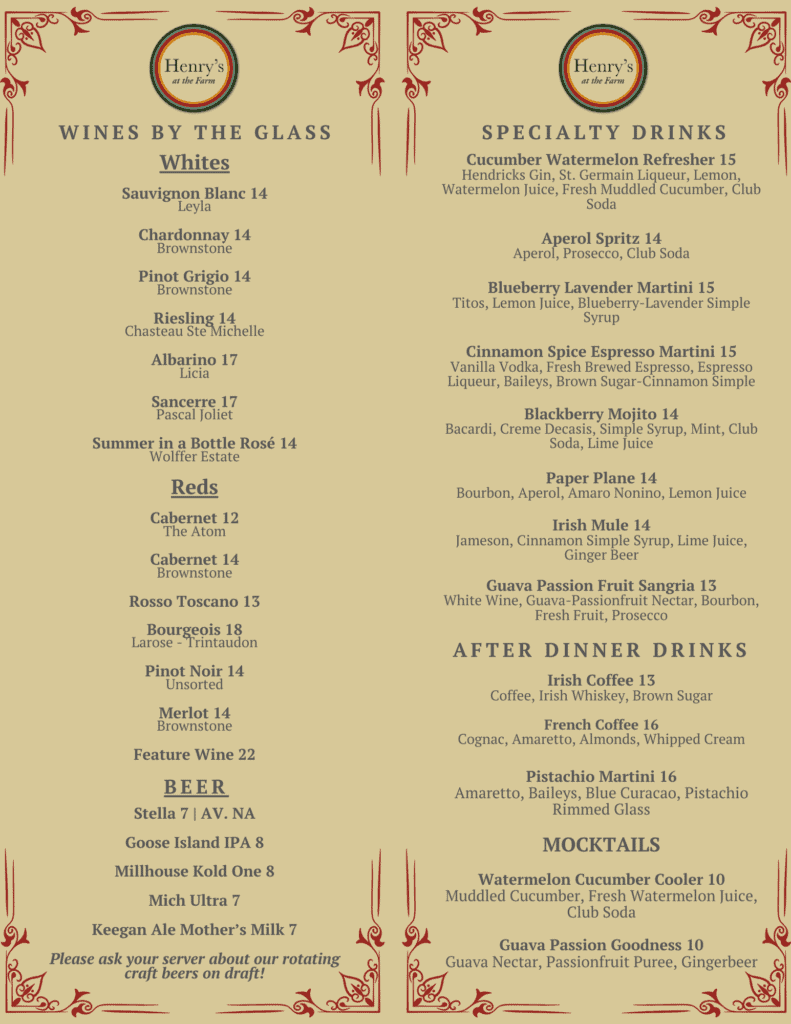 Henry's
at the Farm

WINES BY THE GLASS

Whites

Sauvignon Blanc 14
Leyla

Chardonnay 14
Brownstone

Pinot Grigio 14
Brownstone

Riesling 14
Chasteau Ste Michelle

Albarino 17
Licia

Sancerre 17
Pascal Joliet

Summer in a Bottle Rosé 14
Wolffer Estate

Reds

Cabernet 12
The Atom

Cabernet 14
Brownstone

Rosso Toscano 13

Bourgeois 18
Larose - Trintaudon

Pinot Noir 14
Unsorted

Merlot 14
Brownstone

Feature Wine 22

BEER

Stella 7 | AV. NA

Goose Island IPA 8

Millhouse Kold One 8

Mich Ultra 7

Keegan Ale Mother's Milk 7

Please ask your server about our rotating craft beers on draft!

Henry's
at the Farm

SPECIALTY DRINKS

Cucumber Watermelon Refresher 15
Hendricks Gin, St. Germain Liqueur, Lemon, Watermelon Juice, Fresh Muddled Cucumber, Club Soda

Aperol Spritz 14
Aperol, Prosecco, Club Soda

Blueberry Lavender Martini 15
Titos, Lemon Juice, Blueberry-Lavender Simple Syrup

Cinnamon Spice Espresso Martini 15
Vanilla Vodka, Fresh Brewed Espresso, Espresso Liqueur, Baileys, Brown Sugar-Cinnamon Simple

Blackberry Mojito 14
Bacardi, Creme Decasis, Simple Syrup, Mint, Club Soda, Lime Juice

Paper Plane 14
Bourbon, Aperol, Amaro Nonino, Lemon Juice

Irish Mule 14
Jameson, Cinnamon Simple Syrup, Lime Juice, Ginger Beer

Guava Passion Fruit Sangria 13
White Wine, Guava-Passionfruit Nectar, Bourbon, Fresh Fruit, Prosecco

AFTER DINNER DRINKS

Irish Coffee 13
Coffee, Irish Whiskey, Brown Sugar

French Coffee 16
Cognac, Amaretto, Almonds, Whipped Cream

Pistachio Martini 16
Amaretto, Baileys, Blue Curacao, Pistachio Rimmed Glass

MOCKTAILS

Watermelon Cucumber Cooler 10
Muddled Cucumber, Fresh Watermelon Juice, Club Soda

Guava Passion Goodness 10
Guava Nectar, Passionfruit Puree, Gingerbeer